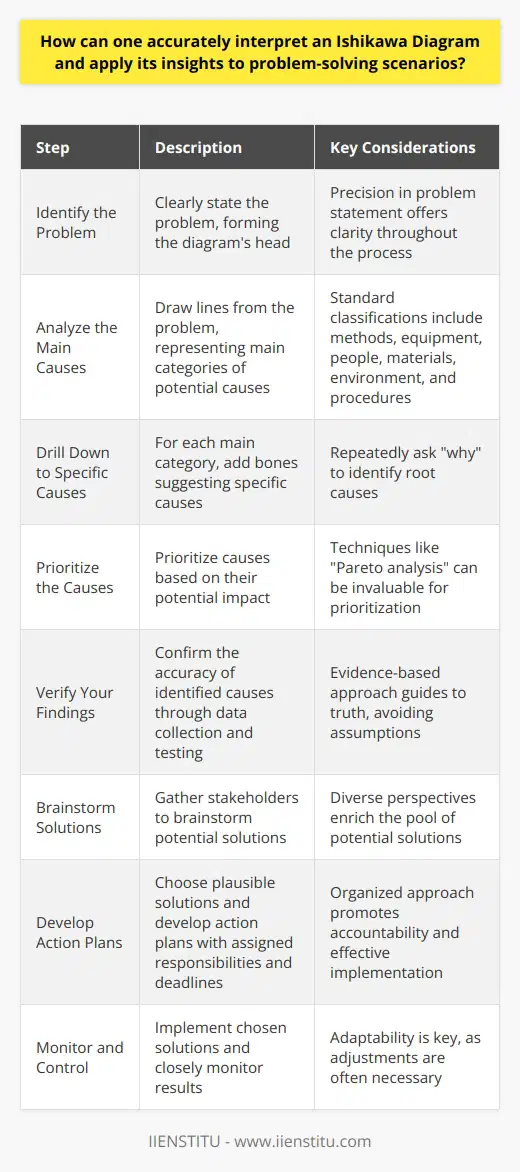 How can one accurately interpret an Ishikawa Diagram and apply its insights to problem-solving scenarios?

| Step | Description | Key Considerations |
|---|---|---|
| Identify the Problem | Clearly state the problem, forming the diagram's head | Precision in problem statement offers clarity throughout the process |
| Analyze the Main Causes | Draw lines from the problem, representing main categories of potential causes | Standard classifications include methods, equipment, people, materials, environment, and procedures |
| Drill Down to Specific Causes | For each main category, add bones suggesting specific causes | Repeatedly ask "why" to identify root causes |
| Prioritize the Causes | Prioritize causes based on their potential impact | Techniques like "Pareto analysis" can be invaluable for prioritization |
| Verify Your Findings | Confirm the accuracy of identified causes through data collection and testing | Evidence-based approach guides to truth, avoiding assumptions |
| Brainstorm Solutions | Gather stakeholders to brainstorm potential solutions | Diverse perspectives enrich the pool of potential solutions |
| Develop Action Plans | Choose plausible solutions and develop action plans with assigned responsibilities and deadlines | Organized approach promotes accountability and effective implementation |
| Monitor and Control | Implement chosen solutions and closely monitor results | Adaptability is key, as adjustments are often necessary |

IIENSTITU - www.iienstitu.com